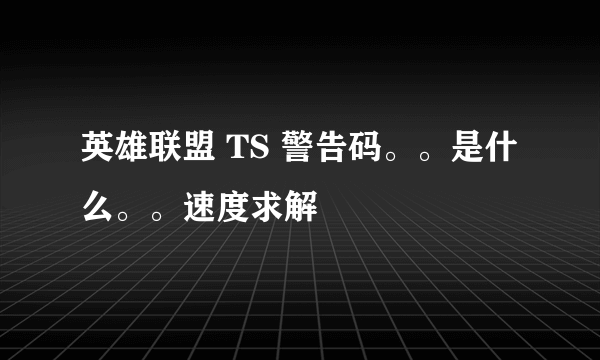 英雄联盟 TS 警告码。。是什么。。速度求解